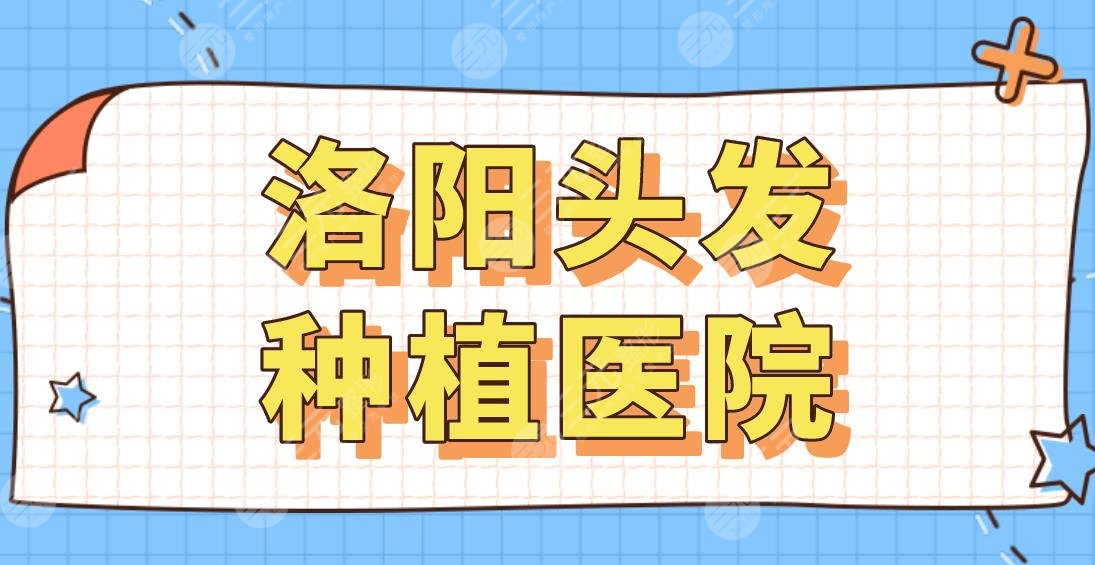 洛阳头发
种植医院